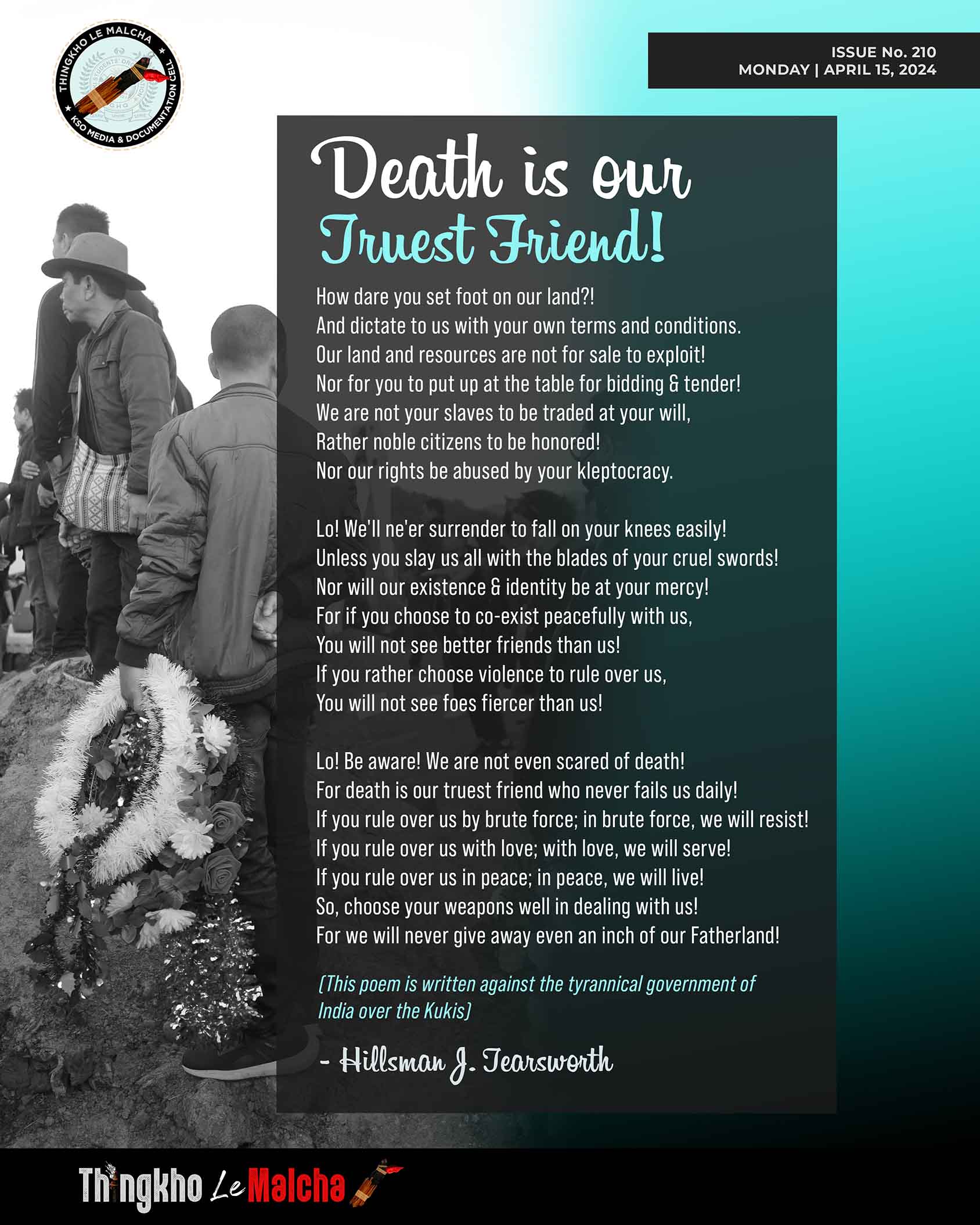 THINGKHO LE MALCHA
KSO MEDIA & DOCUMENTATION CELL

ISSUE No. 210
MONDAY | APRIL 15, 2024

Death is our Truest Friend!

How dare you set foot on our land?!
And dictate to us with your own terms and conditions.
Our land and resources are not for sale to exploit!
Nor for you to put up at the table for bidding & tender!
We are not your slaves to be traded at your will,
Rather noble citizens to be honored!
Nor our rights be abused by your kleptocracy.

Lo! We'll ne'er surrender to fall on your knees easily!
Unless you slay us all with the blades of your cruel swords!
Nor will our existence & identity be at your mercy!
For if you choose to co-exist peacefully with us,
You will not see better friends than us!
If you rather choose violence to rule over us,
You will not see foes fiercer than us!

Lo! Be aware! We are not even scared of death!
For death is our truest friend who never fails us daily!
If you rule over us by brute force; in brute force, we will resist!
If you rule over us with love; with love, we will serve!
If you rule over us in peace; in peace, we will live!
So, choose your weapons well in dealing with us!
For we will never give away even an inch of our Fatherland!

(This poem is written against the tyrannical government of India over the Kukis)

- Hillsman J. Tearsworth

Thingkho Le Malcha